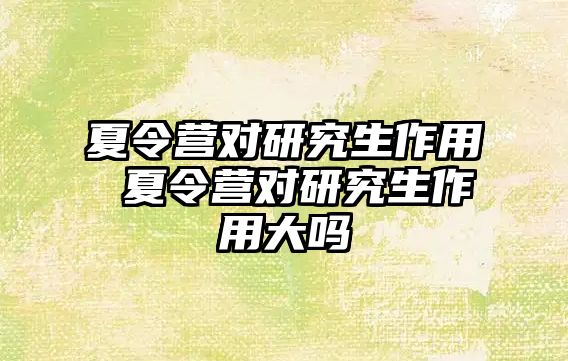 夏令营对研究生作用 夏令营对研究生作用大吗